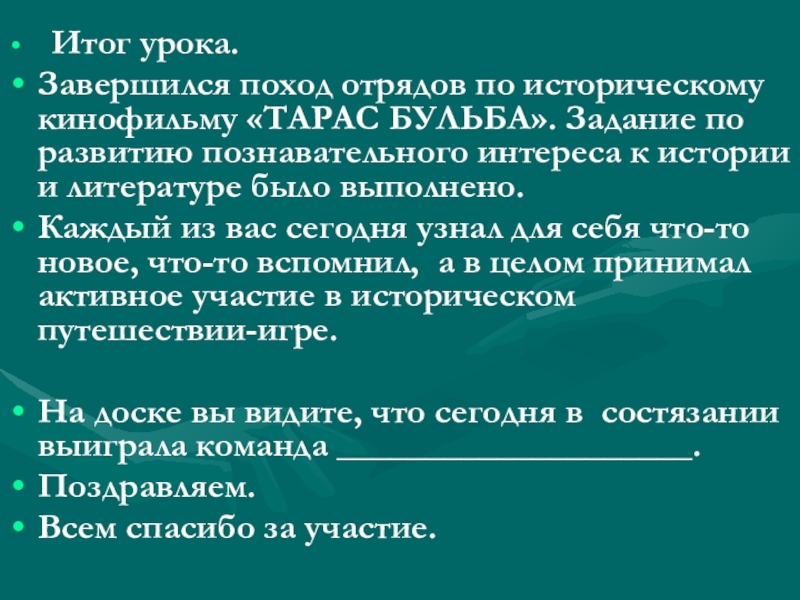 • Итог урока.

• Завершился поход отрядов по историческому кинофильму «ТАРАС БУЛЬБА». Задание по развитию познавательного интереса к истории и литературе было выполнено.

• Каждый из вас сегодня узнал для себя что-то новое, что-то вспомнил, а в целом принимал активное участие в историческом путешествии-игре.

• На доске вы видите, что сегодня в состязании выиграла команда ____________________.

• Поздравляем.

• Всем спасибо за участие.